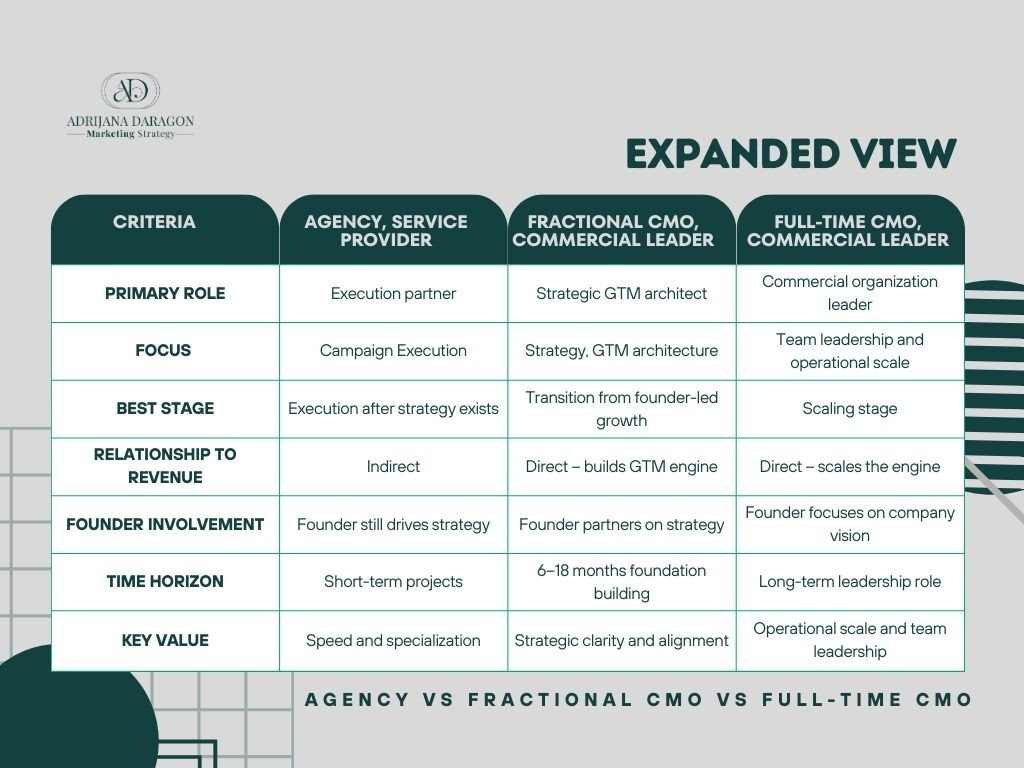 AD
ADRIJANA DARAGON
Marketing Strategy

EXPANDED VIEW

| CRITERIA | AGENCY, SERVICE PROVIDER | FRACTIONAL CMO, COMMERCIAL LEADER | FULL-TIME CMO, COMMERCIAL LEADER |
|---|---|---|---|
| PRIMARY ROLE | Execution partner | Strategic GTM architect | Commercial organization leader |
| FOCUS | Campaign Execution | Strategy, GTM architecture | Team leadership and operational scale |
| BEST STAGE | Execution after strategy exists | Transition from founder-led growth | Scaling stage |
| RELATIONSHIP TO REVENUE | Indirect | Direct – builds GTM engine | Direct – scales the engine |
| FOUNDER INVOLVEMENT | Founder still drives strategy | Founder partners on strategy | Founder focuses on company vision |
| TIME HORIZON | Short-term projects | 6–18 months foundation building | Long-term leadership role |
| KEY VALUE | Speed and specialization | Strategic clarity and alignment | Operational scale and team leadership |

AGENCY VS FRACTIONAL CMO VS FULL-TIME CMO